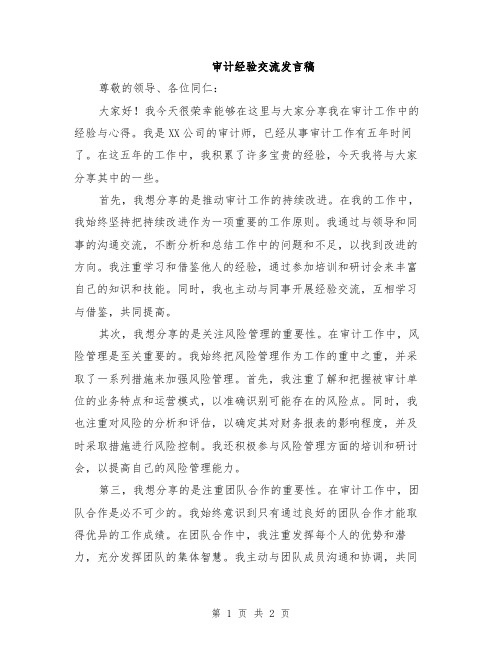 审计经验交流发言稿

尊敬的领导、各位同仁：

大家好！我今天很荣幸能够在这里与大家分享我在审计工作中的经验与心得。我是XX公司的审计师，已经从事审计工作有五年时间了。在这五年的工作中，我积累了许多宝贵的经验，今天我将与大家分享其中的一些。

首先，我想分享的是推动审计工作的持续改进。在我的工作中，我始终坚持把持续改进作为一项重要的工作原则。我通过与领导和同事的沟通交流，不断分析和总结工作中的问题和不足，以找到改进的方向。我注重学习和借鉴他人的经验，通过参加培训和研讨会来丰富自己的知识和技能。同时，我也主动与同事开展经验交流，互相学习与借鉴，共同提高。

其次，我想分享的是关注风险管理的重要性。在审计工作中，风险管理是至关重要的。我始终把风险管理作为工作的重中之重，并采取了一系列措施来加强风险管理。首先，我注重了解和把握被审计单位的业务特点和运营模式，以准确识别可能存在的风险点。同时，我也注重对风险的分析和评估，以确定其对财务报表的影响程度，并及时采取措施进行风险控制。我还积极参与风险管理方面的培训和研讨会，以提高自己的风险管理能力。

第三，我想分享的是注重团队合作的重要性。在审计工作中，团队合作是必不可少的。我始终意识到只有通过良好的团队合作才能取得优异的工作成绩。在团队合作中，我注重发挥每个人的优势和潜力，充分发挥团队的集体智慧。我主动与团队成员沟通和协调，共同

第 1 页 共 2 页